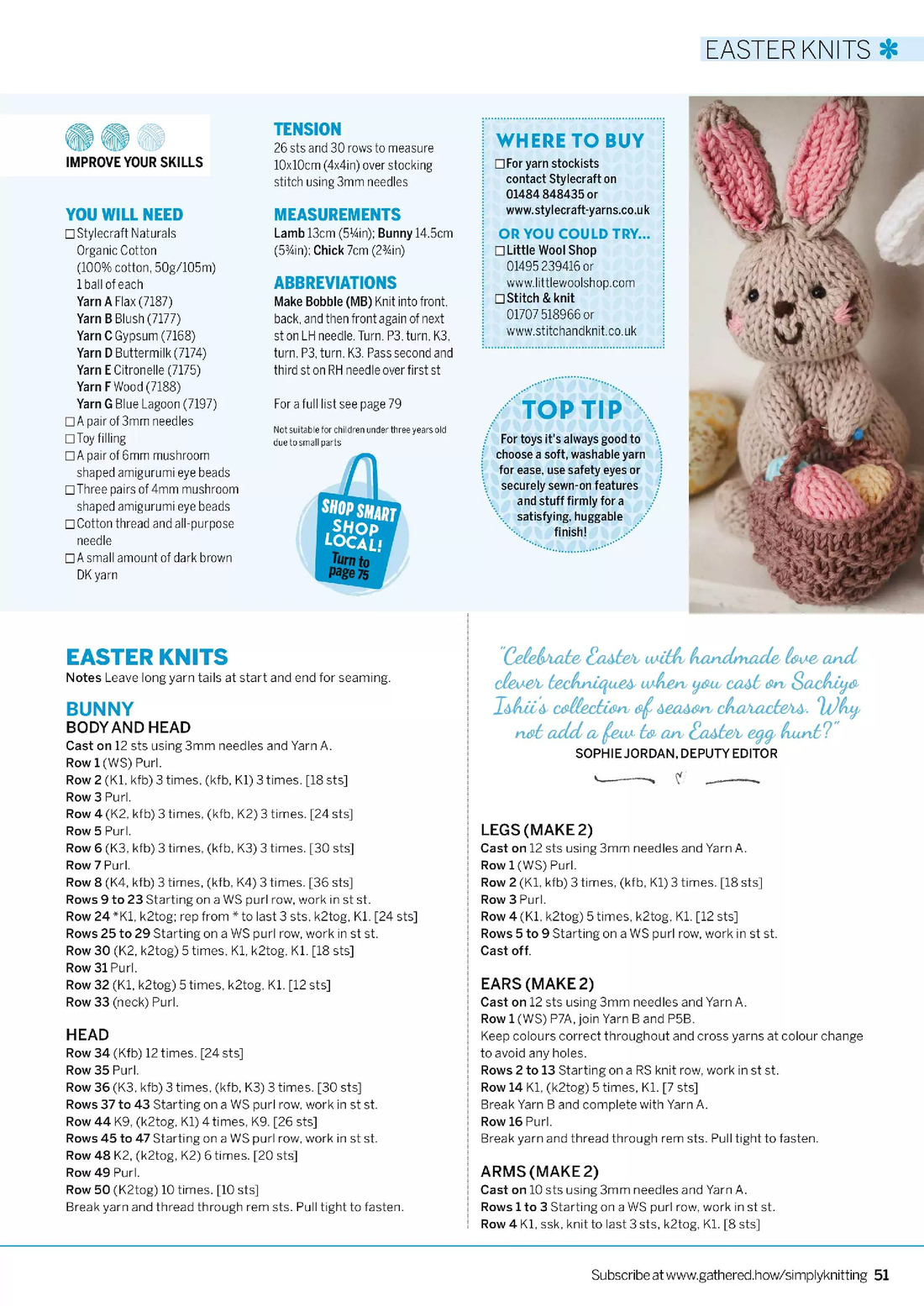 EASTER KNITS

IMPROVE YOUR SKILLS

YOU WILL NEED
☐ Stylecraft Naturals Organic Cotton (100% cotton, 50g/105m) 1 ball of each
Yarn A Flax (7187)
Yarn B Blush (7177)
Yarn C Gypsum (7168)
Yarn D Buttermilk (7174)
Yarn E Citronelle (7175)
Yarn F Wood (7188)
Yarn G Blue Lagoon (7197)
☐ A pair of 3mm needles
☐ Toy filling
☐ A pair of 6mm mushroom shaped amigurumi eye beads
☐ Three pairs of 4mm mushroom shaped amigurumi eye beads
☐ Cotton thread and all-purpose needle
☐ A small amount of dark brown DK yarn

TENSION
26 sts and 30 rows to measure 10x10cm (4x4in) over stocking stitch using 3mm needles

MEASUREMENTS
Lamb 13cm (5¼in); Bunny 14.5cm (5¾in); Chick 7cm (2¾in)

ABBREVIATIONS
Make Bobble (MB) Knit into front, back, and then front again of next st on LH needle. Turn. P3, turn. K3, turn. P3, turn. K3. Pass second and third st on RH needle over first st

For a full list see page 79

Not suitable for children under three years old due to small parts

SHOP SMART SHOP LOCAL! Turn to page 75

WHERE TO BUY
☐ For yarn stockists contact Stylecraft on 01484 848435 or www.stylecraft-yarns.co.uk
OR YOU COULD TRY...
☐ Little Wool Shop 01495 239416 or www.littlewoolshop.com
☐ Stitch & knit 01707 518966 or www.stitchandknit.co.uk

TOP TIP
For toys it's always good to choose a soft, washable yarn for ease, use safety eyes or securely sewn-on features and stuff firmly for a satisfying, huggable finish!

EASTER KNITS
Notes Leave long yarn tails at start and end for seaming.

BUNNY
BODY AND HEAD
Cast on 12 sts using 3mm needles and Yarn A.
Row 1 (WS) Purl.
Row 2 (K1, kfb) 3 times, (kfb, K1) 3 times. [18 sts]
Row 3 Purl.
Row 4 (K2, kfb) 3 times, (kfb, K2) 3 times. [24 sts]
Row 5 Purl.
Row 6 (K3, kfb) 3 times, (kfb, K3) 3 times. [30 sts]
Row 7 Purl.
Row 8 (K4, kfb) 3 times, (kfb, K4) 3 times. [36 sts]
Rows 9 to 23 Starting on a WS purl row, work in st st.
Row 24 *K1, k2tog; rep from * to last 3 sts, k2tog, K1. [24 sts]
Rows 25 to 29 Starting on a WS purl row, work in st st.
Row 30 (K2, k2tog) 5 times, K1, k2tog, K1. [18 sts]
Row 31 Purl.
Row 32 (K1, k2tog) 5 times, k2tog, K1. [12 sts]
Row 33 (neck) Purl.

HEAD
Row 34 (Kfb) 12 times. [24 sts]
Row 35 Purl.
Row 36 (K3, kfb) 3 times, (kfb, K3) 3 times. [30 sts]
Rows 37 to 43 Starting on a WS purl row, work in st st.
Row 44 K9, (k2tog, K1) 4 times, K9. [26 sts]
Rows 45 to 47 Starting on a WS purl row, work in st st.
Row 48 K2, (k2tog, K2) 6 times. [20 sts]
Row 49 Purl.
Row 50 (K2tog) 10 times. [10 sts]
Break yarn and thread through rem sts. Pull tight to fasten.

"Celebrate Easter with handmade love and clever techniques when you cast on Sachiyo Ishii's collection of season characters. Why not add a few to an Easter egg hunt?"
SOPHIE JORDAN, DEPUTY EDITOR

LEGS (MAKE 2)
Cast on 12 sts using 3mm needles and Yarn A.
Row 1 (WS) Purl.
Row 2 (K1, kfb) 3 times, (kfb, K1) 3 times. [18 sts]
Row 3 Purl.
Row 4 (K1, k2tog) 5 times, k2tog, K1. [12 sts]
Rows 5 to 9 Starting on a WS purl row, work in st st.
Cast off.

EARS (MAKE 2)
Cast on 12 sts using 3mm needles and Yarn A.
Row 1 (WS) P7A, join Yarn B and P5B.
Keep colours correct throughout and cross yarns at colour change to avoid any holes.
Rows 2 to 13 Starting on a RS knit row, work in st st.
Row 14 K1, (k2tog) 5 times, K1. [7 sts]
Break Yarn B and complete with Yarn A.
Row 16 Purl.
Break yarn and thread through rem sts. Pull tight to fasten.

ARMS (MAKE 2)
Cast on 10 sts using 3mm needles and Yarn A.
Rows 1 to 3 Starting on a WS purl row, work in st st.
Row 4 K1, ssk, knit to last 3 sts, k2tog, K1. [8 sts]

Subscribe at www.gathered.how/simplyknitting 51